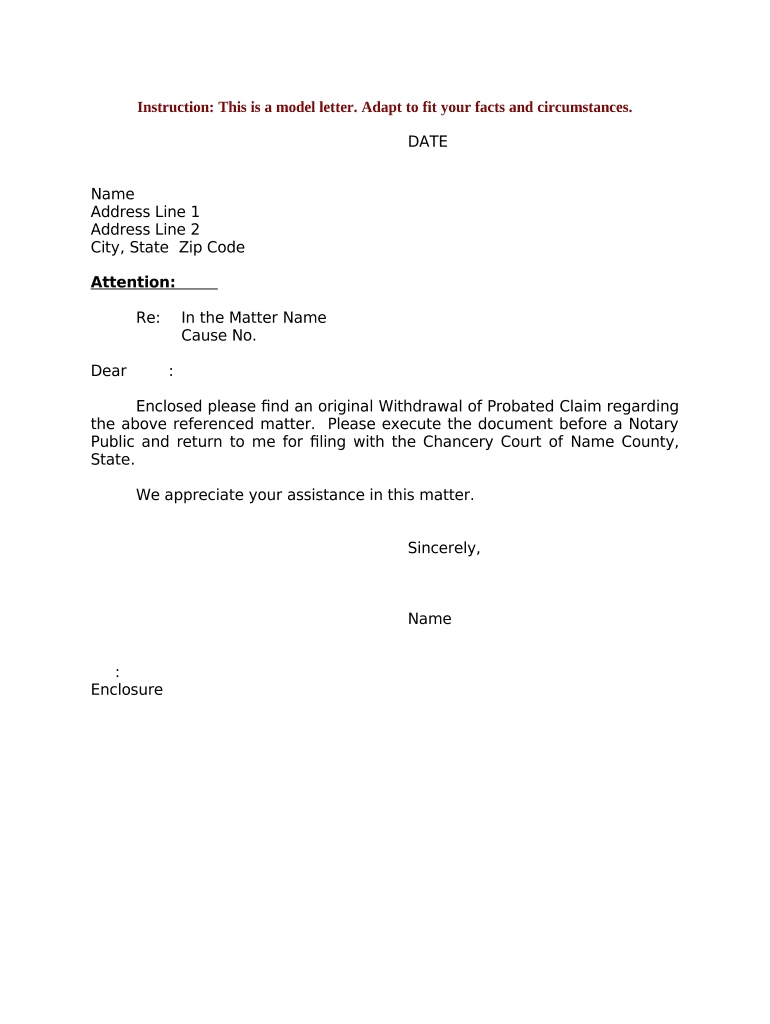 Instruction: This is a model letter. Adapt to fit your facts and circumstances.

DATE

Name
Address Line 1
Address Line 2
City, State Zip Code

Attention:

Re: In the Matter Name
Cause No.

Dear :

Enclosed please find an original Withdrawal of Probated Claim regarding the above referenced matter. Please execute the document before a Notary Public and return to me for filing with the Chancery Court of Name County, State.

We appreciate your assistance in this matter.

Sincerely,

Name

:
Enclosure